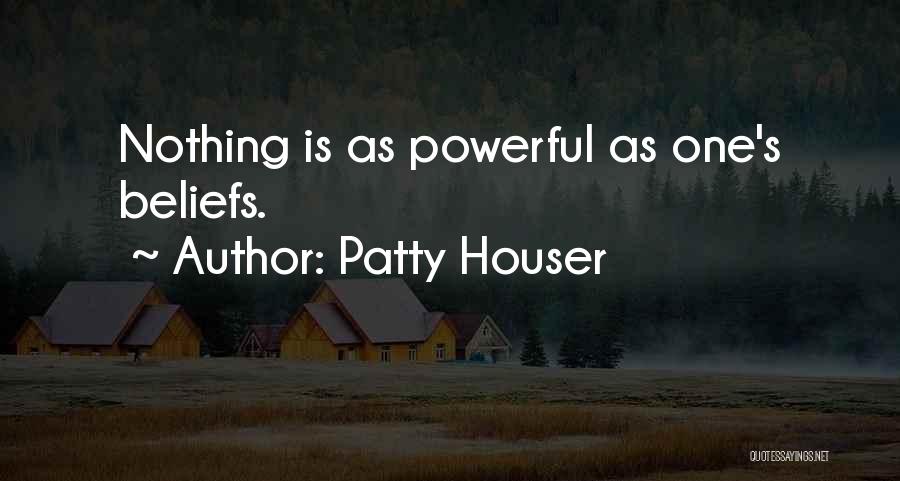 Nothing is as powerful as one's beliefs.
~ Author: Patty Houser

QUOTESSAYINGS.NET